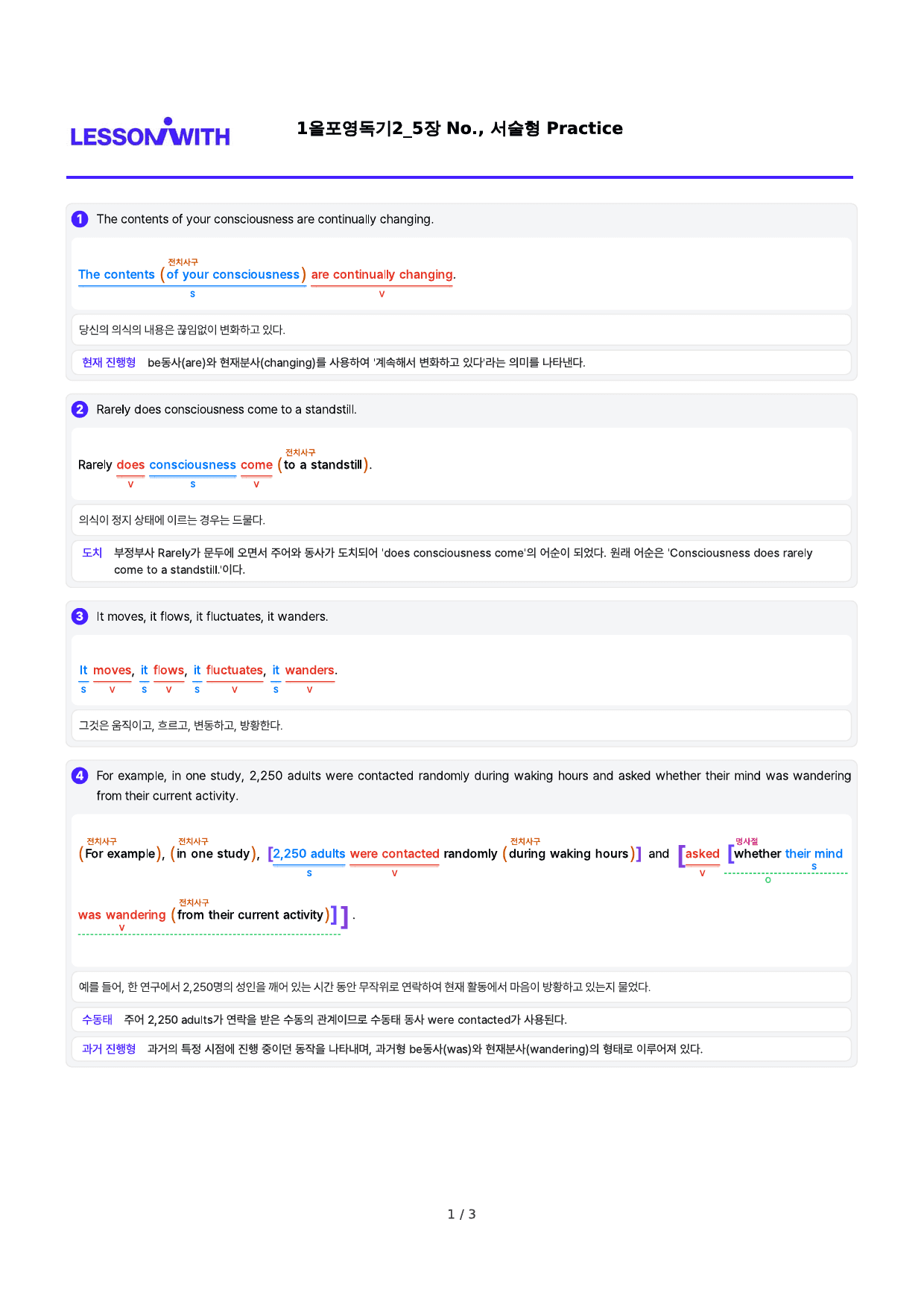 LESSONWITH

1올포영독기2_5장 No., 서술형 Practice

1 The contents of your consciousness are continually changing.

전치사구
The contents (of your consciousness) are continually changing.
s v

당신의 의식의 내용은 끊임없이 변화하고 있다.

현재 진행형 be동사(are)와 현재분사(changing)를 사용하여 '계속해서 변화하고 있다'라는 의미를 나타낸다.

2 Rarely does consciousness come to a standstill.

전치사구
Rarely does consciousness come (to a standstill).
v s v

의식이 정지 상태에 이르는 경우는 드물다.

도치 부정부사 Rarely가 문두에 오면서 주어와 동사가 도치되어 'does consciousness come'의 어순이 되었다. 원래 어순은 'Consciousness does rarely come to a standstill.'이다.

3 It moves, it flows, it fluctuates, it wanders.

It moves, it flows, it fluctuates, it wanders.
s v s v s v s v

그것은 움직이고, 흐르고, 변동하고, 방황한다.

4 For example, in one study, 2,250 adults were contacted randomly during waking hours and asked whether their mind was wandering from their current activity.

전치사구 전치사구 전치사구 명사절
(For example), (in one study), [2,250 adults were contacted randomly (during waking hours)] and [asked [whether their mind
s v v s o

전치사구
was wandering (from their current activity)]].
v

예를 들어, 한 연구에서 2,250명의 성인을 깨어 있는 시간 동안 무작위로 연락하여 현재 활동에서 마음이 방황하고 있는지 물었다.

수동태 주어 2,250 adults가 연락을 받은 수동의 관계이므로 수동태 동사 were contacted가 사용된다.

과거 진행형 과거의 특정 시점에 진행 중이던 동작을 나타내며, 과거형 be동사(was)와 현재분사(wandering)의 형태로 이루어져 있다.

1 / 3